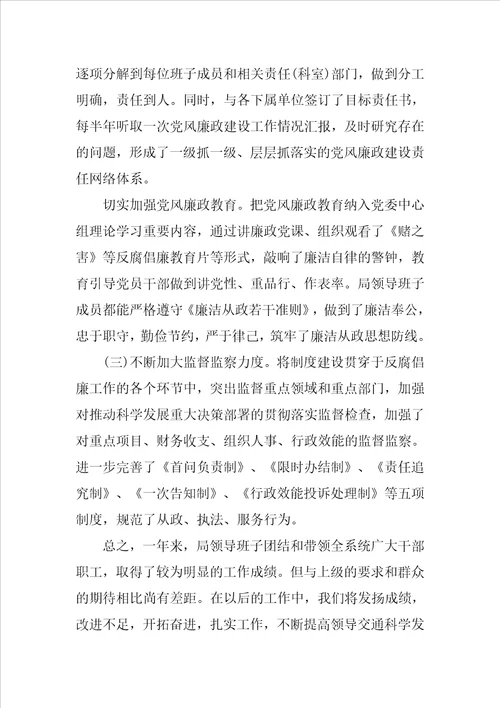 逐项分解到每位班子成员和相关责任(科室)部门，做到分工明确，责任到人。同时，与各下属单位签订了目标责任书，每半年听取一次党风廉政建设工作情况汇报，及时研究存在的问题，形成了一级抓一级、层层抓落实的党风廉政建设责任网络体系。

切实加强党风廉政教育。把党风廉政教育纳入党委中心组理论学习重要内容，通过讲廉政党课、组织观看了《赌之害》等反腐倡廉教育片等形式，敲响了廉洁自律的警钟，教育引导党员干部做到讲党性、重品行、作表率。局领导班子成员都能严格遵守《廉洁从政若干准则》，做到了廉洁奉公，忠于职守，勤俭节约，严于律己，筑牢了廉洁从政思想防线。

(三)不断加大监督监察力度。将制度建设贯穿于反腐倡廉工作的各个环节中，突出监督重点领域和重点部门，加强对推动科学发展重大决策部署的贯彻落实监督检查，加强了对重点项目、财务收支、组织人事、行政效能的监督监察。进一步完善了《首问负责制》、《限时办结制》、《责任追究制》、《一次告知制》、《行政效能投诉处理制》等五项制度，规范了从政、执法、服务行为。

总之，一年来，局领导班子团结和带领全系统广大干部职工，取得了较为明显的工作成绩。但与上级的要求和群众的期待相比尚有差距。在以后的工作中，我们将发扬成绩，改进不足，开拓奋进，扎实工作，不断提高领导交通科学发